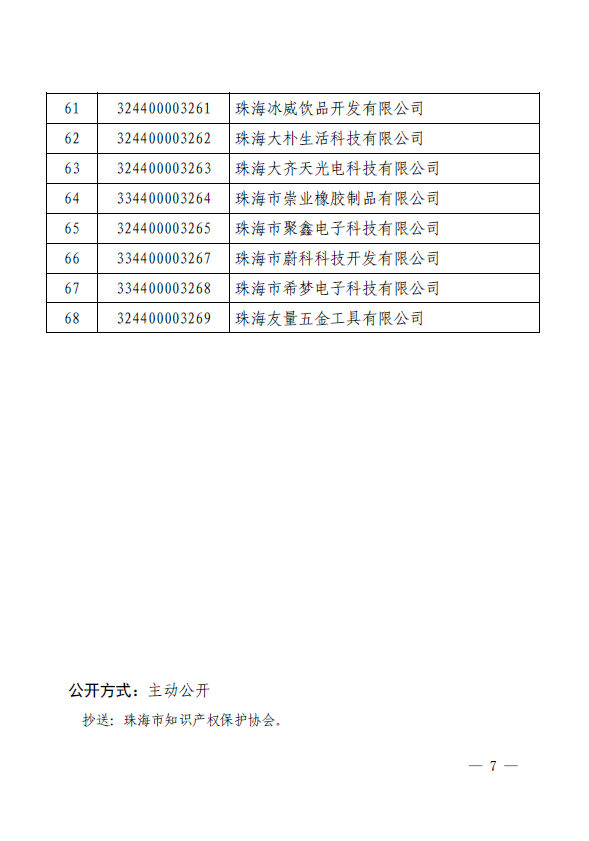 | 61 | 324400003261 | 珠海冰威饮品开发有限公司 |
|---|---|---|
| 62 | 324400003262 | 珠海大朴生活科技有限公司 |
| 63 | 324400003263 | 珠海大齐天光电科技有限公司 |
| 64 | 334400003264 | 珠海市崇业橡胶制品有限公司 |
| 65 | 324400003265 | 珠海市聚鑫电子科技有限公司 |
| 66 | 334400003267 | 珠海市蔚科科技开发有限公司 |
| 67 | 334400003268 | 珠海市希梦电子科技有限公司 |
| 68 | 324400003269 | 珠海友量五金工具有限公司 |

公开方式：主动公开

抄送：珠海市知识产权保护协会。

— 7 —